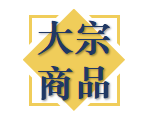 大宗
商品